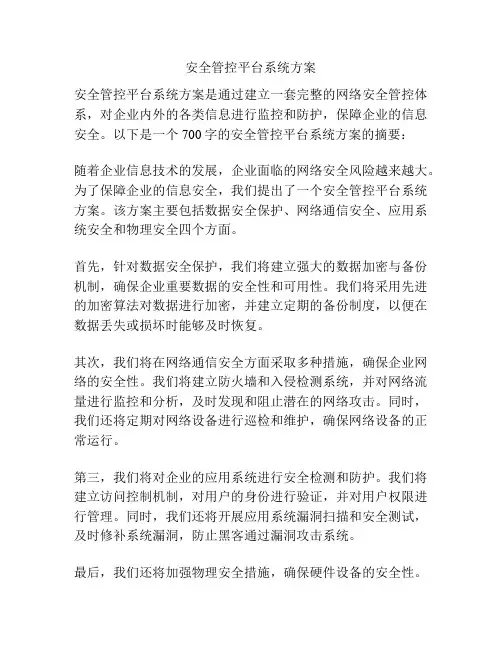 安全管控平台系统方案

安全管控平台系统方案是通过建立一套完整的网络安全管控体系，对企业内外的各类信息进行监控和防护，保障企业的信息安全。以下是一个 700 字的安全管控平台系统方案的摘要：

随着企业信息技术的发展，企业面临的网络安全风险越来越大。为了保障企业的信息安全，我们提出了一个安全管控平台系统方案。该方案主要包括数据安全保护、网络通信安全、应用系统安全和物理安全四个方面。

首先，针对数据安全保护，我们将建立强大的数据加密与备份机制，确保企业重要数据的安全性和可用性。我们将采用先进的加密算法对数据进行加密，并建立定期的备份制度，以便在数据丢失或损坏时能够及时恢复。

其次，我们将在网络通信安全方面采取多种措施，确保企业网络的安全性。我们将建立防火墙和入侵检测系统，并对网络流量进行监控和分析，及时发现和阻止潜在的网络攻击。同时，我们还将定期对网络设备进行巡检和维护，确保网络设备的正常运行。

第三，我们将对企业的应用系统进行安全检测和防护。我们将建立访问控制机制，对用户的身份进行验证，并对用户权限进行管理。同时，我们还将开展应用系统漏洞扫描和安全测试，及时修补系统漏洞，防止黑客通过漏洞攻击系统。

最后，我们还将加强物理安全措施，确保硬件设备的安全性。